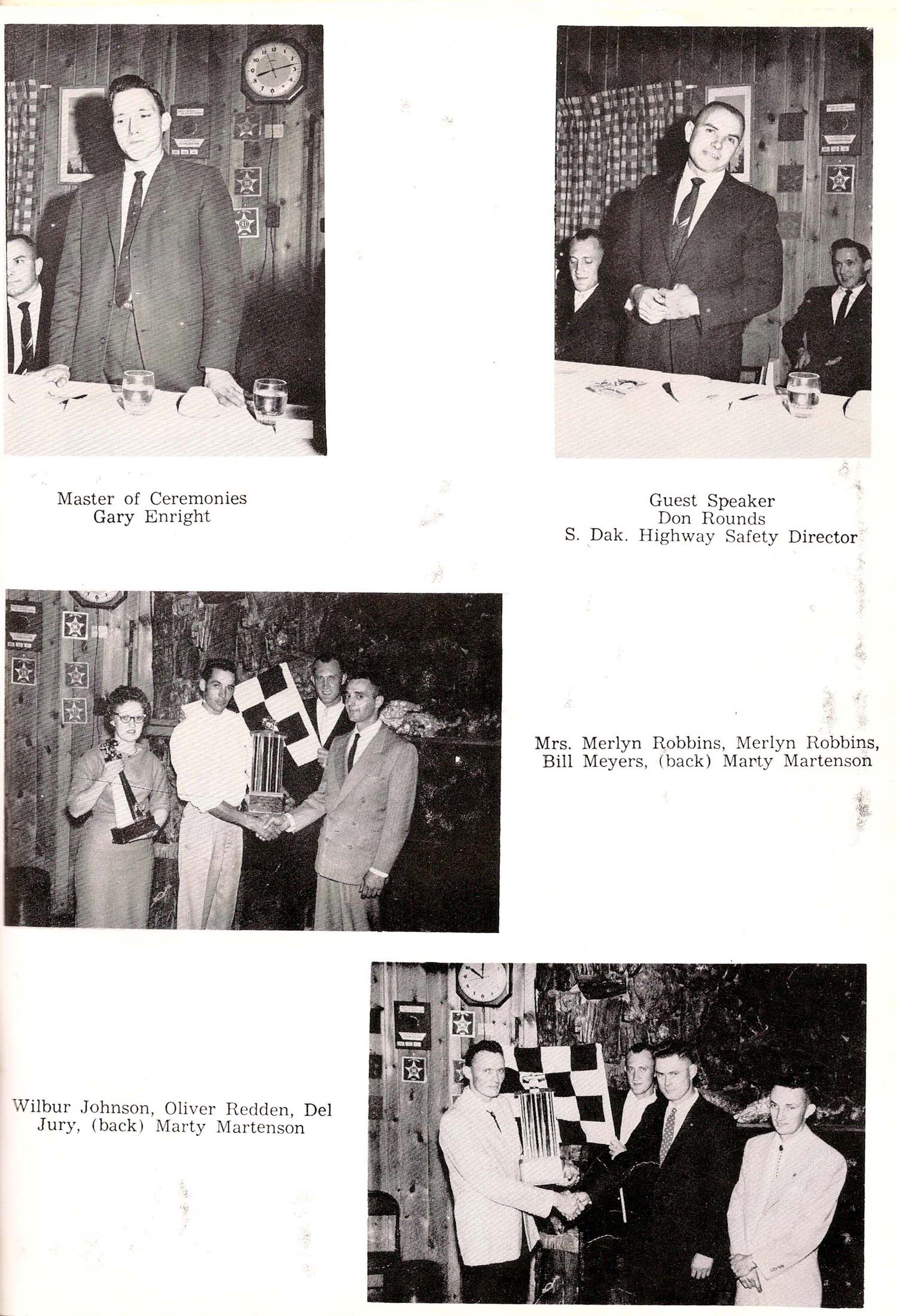 Master of Ceremonies
Gary Enright

Guest Speaker
Don Rounds
S. Dak. Highway Safety Director

Mrs. Merlyn Robbins, Merlyn Robbins, Bill Meyers, (back) Marty Martenson

Wilbur Johnson, Oliver Redden, Del Jury, (back) Marty Martenson